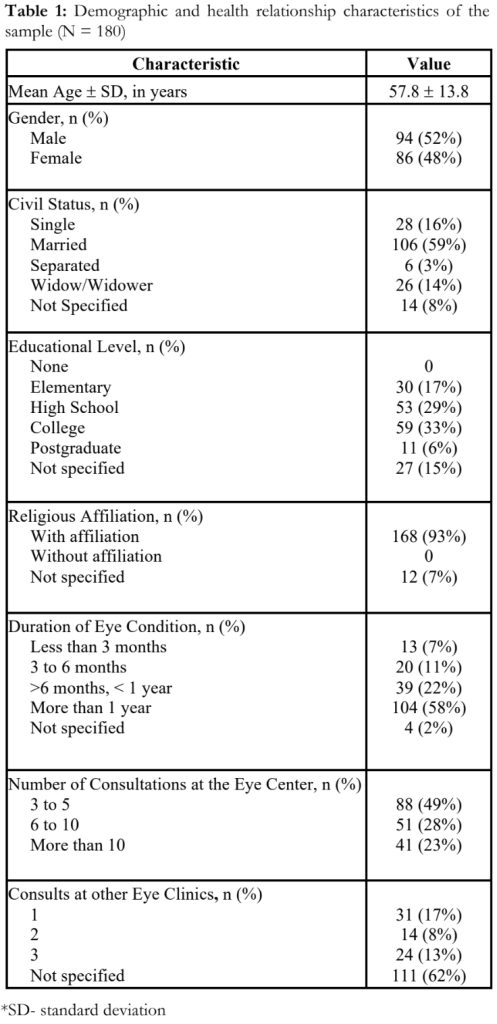 **Table 1:** Demographic and health relationship characteristics of the sample (N = 180)

| Characteristic | Value |
|---|---|
| Mean Age ± SD, in years | 57.8 ± 13.8 |
| Gender, n (%) | |
| Male | 94 (52%) |
| Female | 86 (48%) |
| Civil Status, n (%) | |
| Single | 28 (16%) |
| Married | 106 (59%) |
| Separated | 6 (3%) |
| Widow/Widower | 26 (14%) |
| Not Specified | 14 (8%) |
| Educational Level, n (%) | |
| None | 0 |
| Elementary | 30 (17%) |
| High School | 53 (29%) |
| College | 59 (33%) |
| Postgraduate | 11 (6%) |
| Not specified | 27 (15%) |
| Religious Affiliation, n (%) | |
| With affiliation | 168 (93%) |
| Without affiliation | 0 |
| Not specified | 12 (7%) |
| Duration of Eye Condition, n (%) | |
| Less than 3 months | 13 (7%) |
| 3 to 6 months | 20 (11%) |
| >6 months, < 1 year | 39 (22%) |
| More than 1 year | 104 (58%) |
| Not specified | 4 (2%) |
| Number of Consultations at the Eye Center, n (%) | |
| 3 to 5 | 88 (49%) |
| 6 to 10 | 51 (28%) |
| More than 10 | 41 (23%) |
| Consults at other Eye Clinics, n (%) | |
| 1 | 31 (17%) |
| 2 | 14 (8%) |
| 3 | 24 (13%) |
| Not specified | 111 (62%) |

*SD- standard deviation